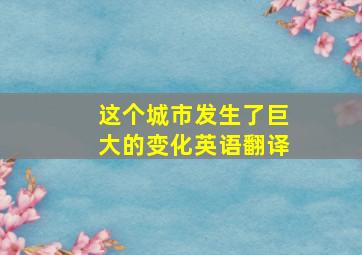 这个城市发生了巨大的变化英语翻译